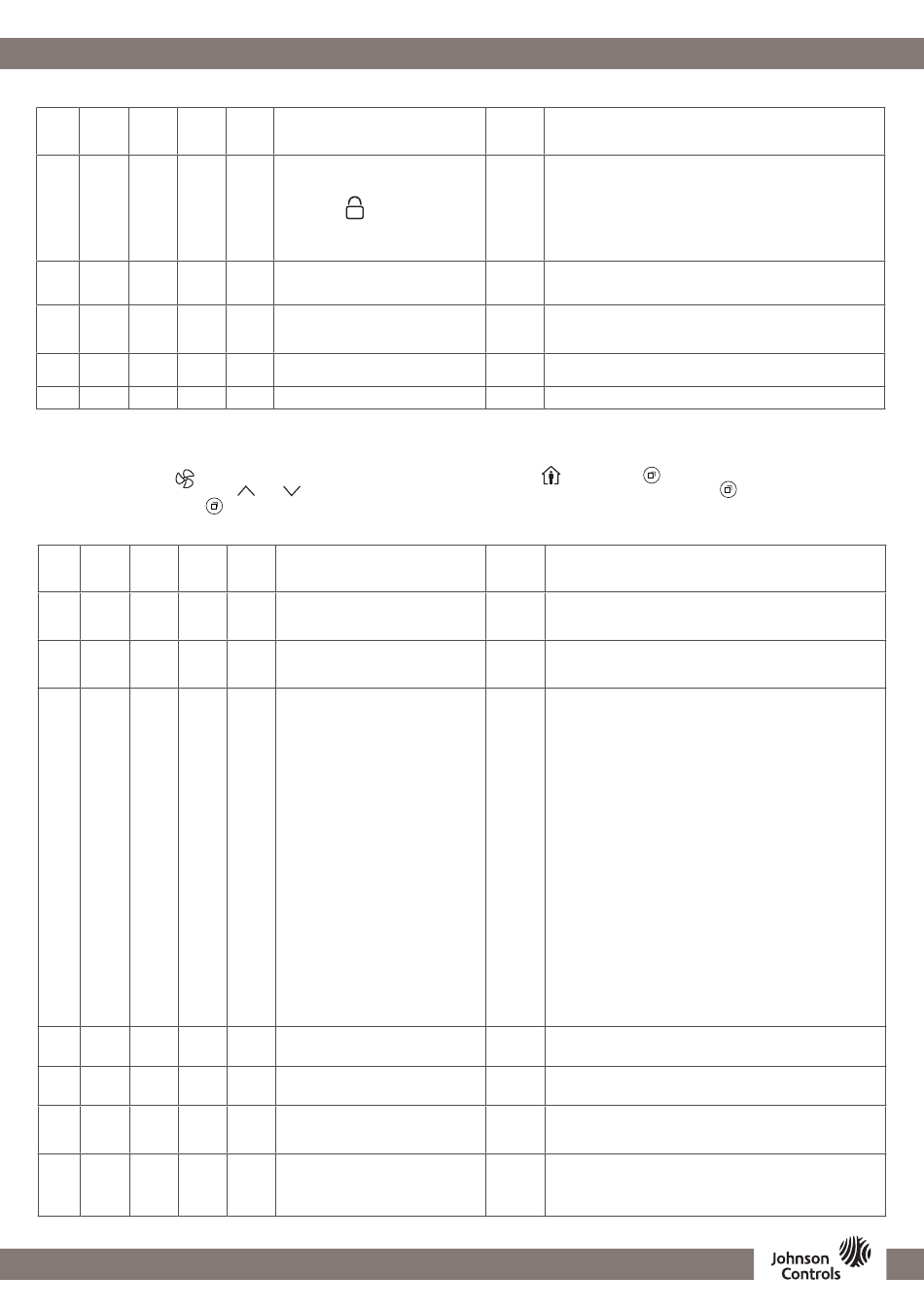 Johnson Controls